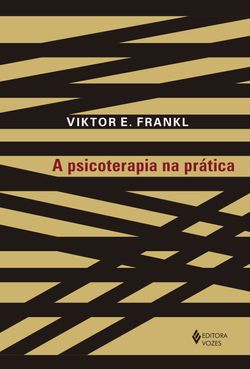 VIKTOR E. FRANKL

A psicoterapia na prática

EDITORA VOZES